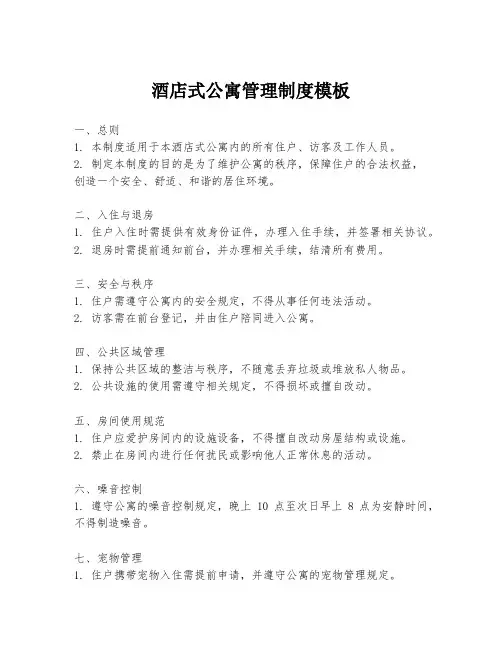 酒店式公寓管理制度模板

一、总则

1. 本制度适用于本酒店式公寓内的所有住户、访客及工作人员。

2. 制定本制度的目的是为了维护公寓的秩序，保障住户的合法权益，创造一个安全、舒适、和谐的居住环境。

二、入住与退房

1. 住户入住时需提供有效身份证件，办理入住手续，并签署相关协议。

2. 退房时需提前通知前台，并办理相关手续，结清所有费用。

三、安全与秩序

1. 住户需遵守公寓内的安全规定，不得从事任何违法活动。

2. 访客需在前台登记，并由住户陪同进入公寓。

四、公共区域管理

1. 保持公共区域的整洁与秩序，不随意丢弃垃圾或堆放私人物品。

2. 公共设施的使用需遵守相关规定，不得损坏或擅自改动。

五、房间使用规范

1. 住户应爱护房间内的设施设备，不得擅自改动房屋结构或设施。

2. 禁止在房间内进行任何扰民或影响他人正常休息的活动。

六、噪音控制

1. 遵守公寓的噪音控制规定，晚上 10 点至次日早上 8 点为安静时间，不得制造噪音。

七、宠物管理

1. 住户携带宠物入住需提前申请，并遵守公寓的宠物管理规定。